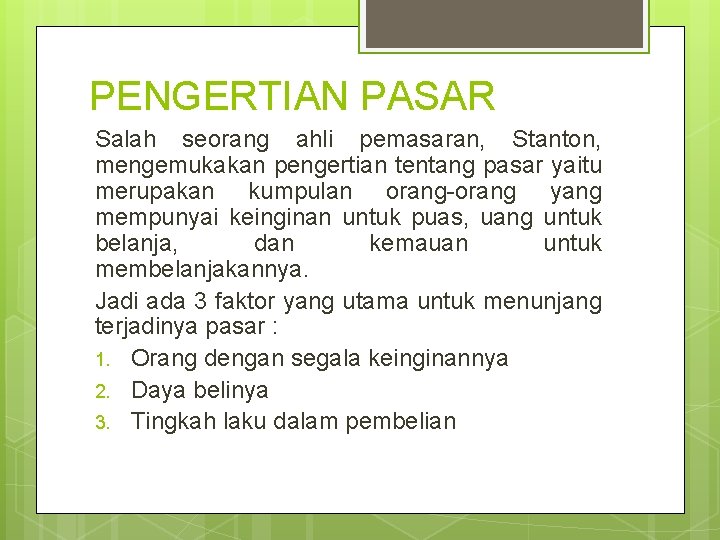 PENGERTIAN PASAR

Salah seorang ahli pemasaran, Stanton, mengemukakan pengertian tentang pasar yaitu merupakan kumpulan orang-orang yang mempunyai keinginan untuk puas, uang untuk belanja, dan kemauan untuk membelanjakannya.

Jadi ada 3 faktor yang utama untuk menunjang terjadinya pasar :

1. Orang dengan segala keinginannya
2. Daya belinya
3. Tingkah laku dalam pembelian